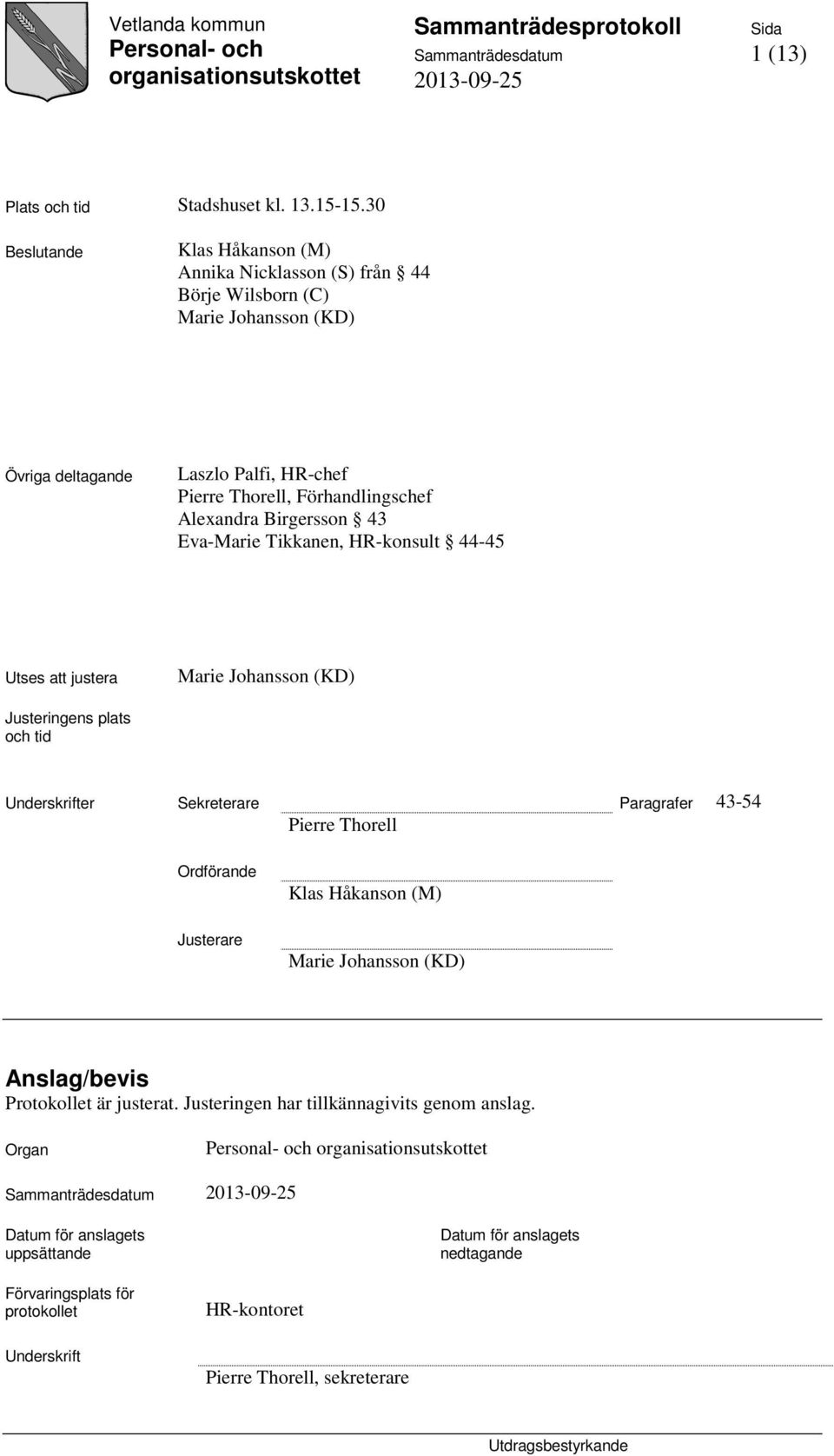 Vetlanda kommun
Personal- och organisationsutskottet

Sammanträdesprotokoll
Sammanträdesdatum
2013-09-25

Sida
1 (13)

Plats och tid Stadshuset kl. 13.15-15.30

Beslutande Klas Håkanson (M)
Annika Nicklasson (S) från § 44
Börje Wilsborn (C)
Marie Johansson (KD)

Övriga deltagande Laszlo Palfi, HR-chef
Pierre Thorell, Förhandlingschef
Alexandra Birgersson § 43
Eva-Marie Tikkanen, HR-konsult § 44-45

Utses att justera Marie Johansson (KD)

Justeringens plats och tid

Underskrifter Sekreterare Paragrafer 43-54
Pierre Thorell

Ordförande
Klas Håkanson (M)

Justerare
Marie Johansson (KD)

Anslag/bevis
Protokollet är justerat. Justeringen har tillkännagivits genom anslag.

Organ Personal- och organisationsutskottet

Sammanträdesdatum 2013-09-25

Datum för anslagets uppsättande

Datum för anslagets nedtagande

Förvaringsplats för protokollet HR-kontoret

Underskrift
Pierre Thorell, sekreterare

Utdragsbestyrkande